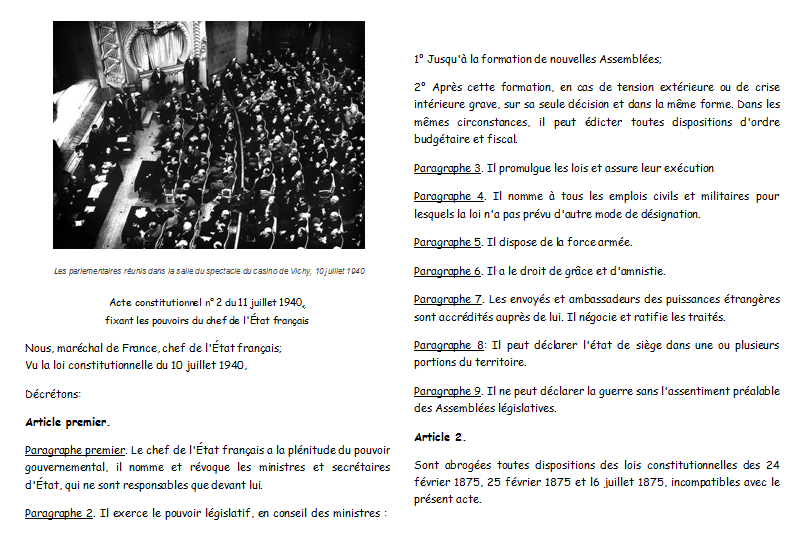 Les parlementaires réunis dans la salle du spectacle du casino de Vichy, 10 juillet 1940

Acte constitutionnel n° 2 du 11 juillet 1940, fixant les pouvoirs du chef de l'État français

Nous, maréchal de France, chef de l'État français;
Vu la loi constitutionnelle du 10 juillet 1940,

Décrétons:

Article premier.

Paragraphe premier. Le chef de l'État français a la plénitude du pouvoir gouvernemental, il nomme et révoque les ministres et secrétaires d'État, qui ne sont responsables que devant lui.

Paragraphe 2. Il exerce le pouvoir législatif, en conseil des ministres :

1° Jusqu'à la formation de nouvelles Assemblées;

2° Après cette formation, en cas de tension extérieure ou de crise intérieure grave, sur sa seule décision et dans la même forme. Dans les mêmes circonstances, il peut édicter toutes dispositions d'ordre budgétaire et fiscal.

Paragraphe 3. Il promulgue les lois et assure leur exécution

Paragraphe 4. Il nomme à tous les emplois civils et militaires pour lesquels la loi n'a pas prévu d'autre mode de désignation.

Paragraphe 5. Il dispose de la force armée.

Paragraphe 6. Il a le droit de grâce et d'amnistie.

Paragraphe 7. Les envoyés et ambassadeurs des puissances étrangères sont accrédités auprès de lui. Il négocie et ratifie les traités.

Paragraphe 8: Il peut déclarer l'état de siège dans une ou plusieurs portions du territoire.

Paragraphe 9. Il ne peut déclarer la guerre sans l'assentiment préalable des Assemblées législatives.

Article 2.

Sont abrogées toutes dispositions des lois constitutionnelles des 24 février 1875, 25 février 1875 et l6 juillet 1875, incompatibles avec le présent acte.